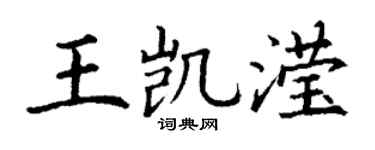 王凯滢
词典网